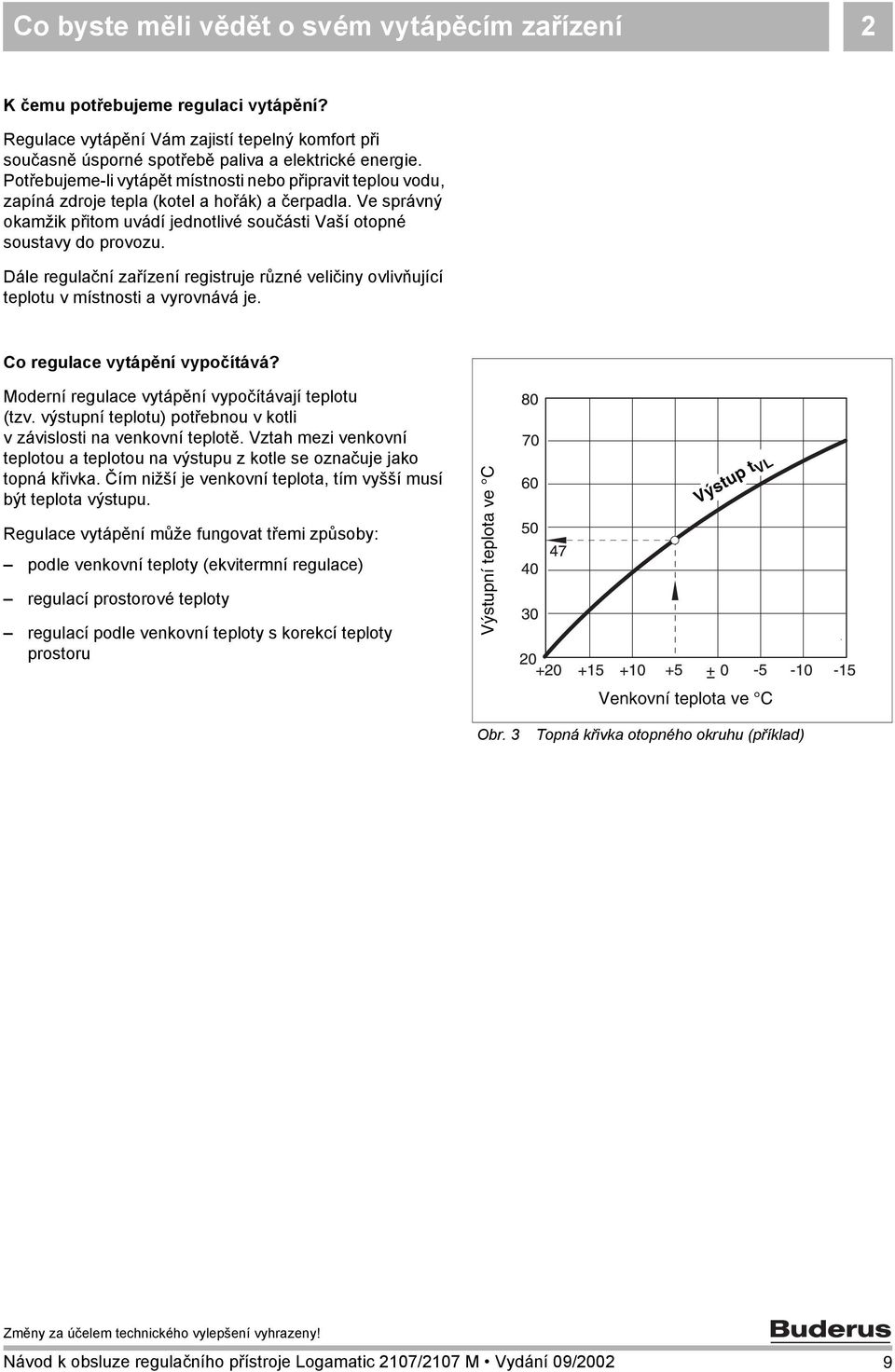 Co byste měli vědět o svém vytápěcím zařízení

2

K čemu potřebujeme regulaci vytápění?

Regulace vytápění Vám zajistí tepelný komfort při současně úsporné spotřebě paliva a elektrické energie. Potřebujeme-li vytápět místnosti nebo připravit teplou vodu, zapíná zdroje tepla (kotel a hořák) a čerpadla. Ve správný okamžik přitom uvádí jednotlivé součásti Vaší otopné soustavy do provozu.

Dále regulační zařízení registruje různé veličiny ovlivňující teplotu v místnosti a vyrovnává je.

Co regulace vytápění vypočítává?

Moderní regulace vytápění vypočítávají teplotu (tzv. výstupní teplotu) potřebnou v kotli v závislosti na venkovní teplotě. Vztah mezi venkovní teplotou a teplotou na výstupu z kotle se označuje jako topná křivka. Čím nižší je venkovní teplota, tím vyšší musí být teplota výstupu.

Regulace vytápění může fungovat třemi způsoby:

– podle venkovní teploty (ekvitermní regulace)

– regulací prostorové teploty

– regulací podle venkovní teploty s korekcí teploty prostoru

Výstupní teplota ve °C

80
70
60
50
40
30
20

47

Výstup $t_{VL}$

+20 +15 +10 +5 ± 0 -5 -10 -15

Venkovní teplota ve °C

Obr. 3 Topná křivka otopného okruhu (příklad)

Změny za účelem technického vylepšení vyhrazeny!

Buderus

Návod k obsluze regulačního přístroje Logamatic 2107/2107 M • Vydání 09/2002

9